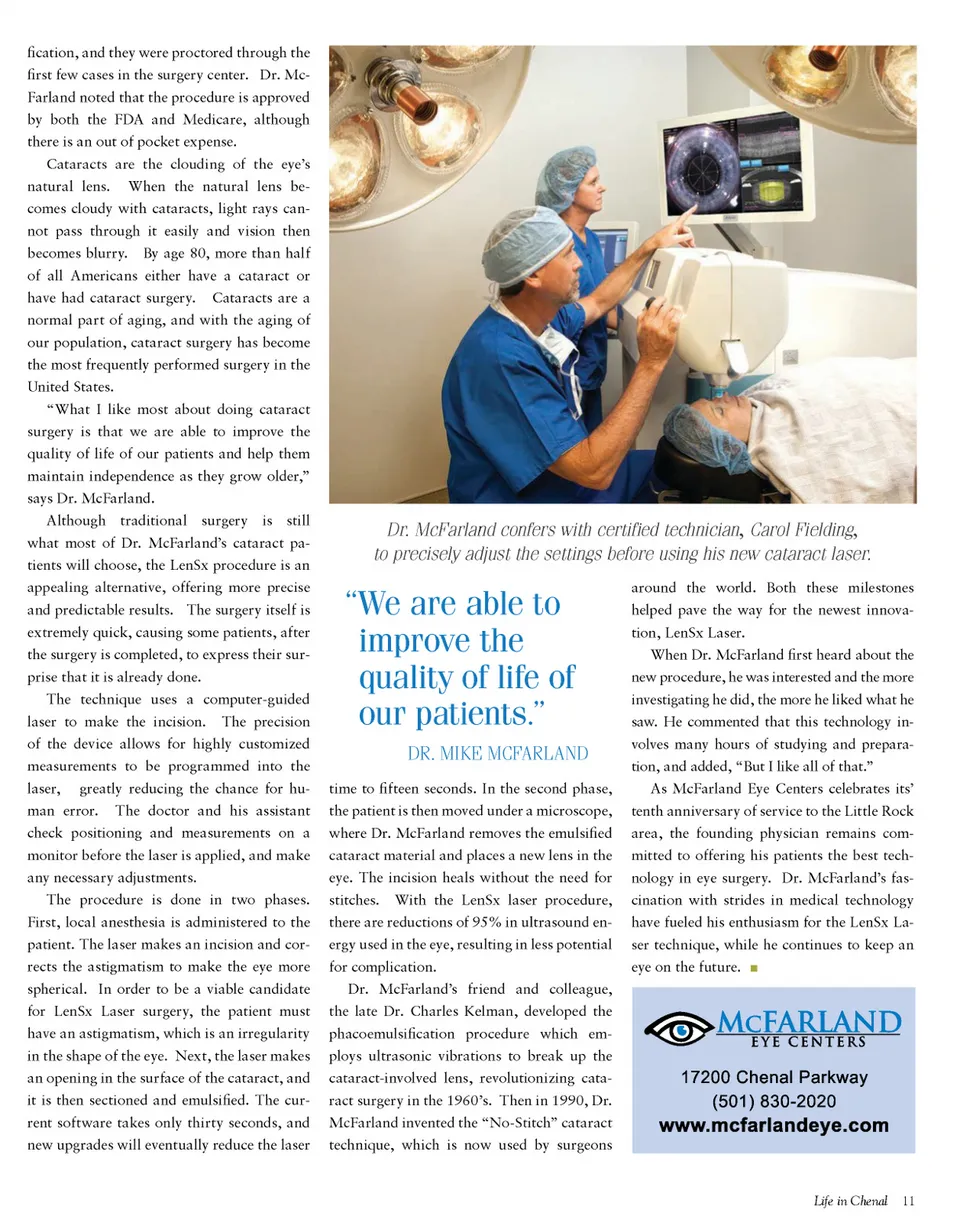 fication, and they were proctored through the first few cases in the surgery center. Dr. McFarland noted that the procedure is approved by both the FDA and Medicare, although there is an out of pocket expense.

Cataracts are the clouding of the eye's natural lens. When the natural lens becomes cloudy with cataracts, light rays cannot pass through it easily and vision then becomes blurry. By age 80, more than half of all Americans either have a cataract or have had cataract surgery. Cataracts are a normal part of aging, and with the aging of our population, cataract surgery has become the most frequently performed surgery in the United States.

"What I like most about doing cataract surgery is that we are able to improve the quality of life of our patients and help them maintain independence as they grow older," says Dr. McFarland.

Although traditional surgery is still what most of Dr. McFarland's cataract patients will choose, the LenSx procedure is an appealing alternative, offering more precise and predictable results. The surgery itself is extremely quick, causing some patients, after the surgery is completed, to express their surprise that it is already done.

The technique uses a computer-guided laser to make the incision. The precision of the device allows for highly customized measurements to be programmed into the laser, greatly reducing the chance for human error. The doctor and his assistant check positioning and measurements on a monitor before the laser is applied, and make any necessary adjustments.

The procedure is done in two phases. First, local anesthesia is administered to the patient. The laser makes an incision and corrects the astigmatism to make the eye more spherical. In order to be a viable candidate for LenSx Laser surgery, the patient must have an astigmatism, which is an irregularity in the shape of the eye. Next, the laser makes an opening in the surface of the cataract, and it is then sectioned and emulsified. The current software takes only thirty seconds, and new upgrades will eventually reduce the laser

Dr. McFarland confers with certified technician, Carol Fielding, to precisely adjust the settings before using his new cataract laser.

"We are able to improve the quality of life of our patients."

DR. MIKE MCFARLAND

time to fifteen seconds. In the second phase, the patient is then moved under a microscope, where Dr. McFarland removes the emulsified cataract material and places a new lens in the eye. The incision heals without the need for stitches. With the LenSx laser procedure, there are reductions of 95% in ultrasound energy used in the eye, resulting in less potential for complication.

Dr. McFarland's friend and colleague, the late Dr. Charles Kelman, developed the phacoemulsification procedure which employs ultrasonic vibrations to break up the cataract-involved lens, revolutionizing cataract surgery in the 1960's. Then in 1990, Dr. McFarland invented the "No-Stitch" cataract technique, which is now used by surgeons around the world. Both these milestones helped pave the way for the newest innovation, LenSx Laser.

When Dr. McFarland first heard about the new procedure, he was interested and the more investigating he did, the more he liked what he saw. He commented that this technology involves many hours of studying and preparation, and added, "But I like all of that."

As McFarland Eye Centers celebrates its' tenth anniversary of service to the Little Rock area, the founding physician remains committed to offering his patients the best technology in eye surgery. Dr. McFarland's fascination with strides in medical technology have fueled his enthusiasm for the LenSx Laser technique, while he continues to keep an eye on the future.

McFARLAND
EYE CENTERS
17200 Chenal Parkway
(501) 830-2020
www.mcfarlandeye.com

Life in Chenal 11